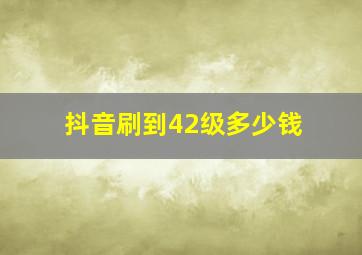 抖音刷到42级多少钱